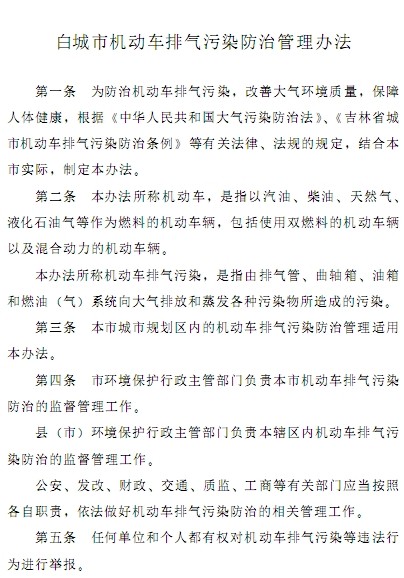 白城市机动车排气污染防治管理办法

第一条　为防治机动车排气污染，改善大气环境质量，保障人体健康，根据《中华人民共和国大气污染防治法》、《吉林省城市机动车排气污染防治条例》等有关法律、法规的规定，结合本市实际，制定本办法。

第二条　本办法所称机动车，是指以汽油、柴油、天然气、液化石油气等作为燃料的机动车辆，包括使用双燃料的机动车辆以及混合动力的机动车辆。

本办法所称机动车排气污染，是指由排气管、曲轴箱、油箱和燃油（气）系统向大气排放和蒸发各种污染物所造成的污染。

第三条　本市城市规划区内的机动车排气污染防治管理适用本办法。

第四条　市环境保护行政主管部门负责本市机动车排气污染防治的监督管理工作。

县（市）环境保护行政主管部门负责本辖区内机动车排气污染防治的监督管理工作。

公安、发改、财政、交通、质监、工商等有关部门应当按照各自职责，依法做好机动车排气污染防治的相关管理工作。

第五条　任何单位和个人都有权对机动车排气污染等违法行为进行举报。